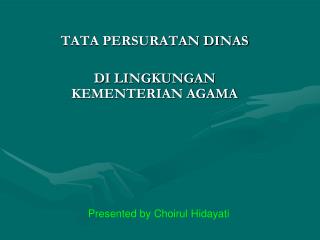 TATA PERSURATAN DINAS

DI LINGKUNGAN KEMENTERIAN AGAMA

Presented by Choirul Hidayati